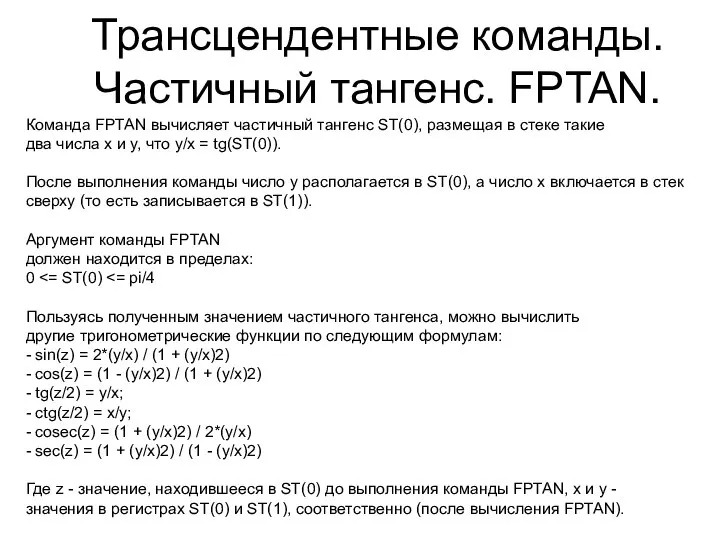 Трансцендентные команды. Частичный тангенс. FPTAN.

Команда FPTAN вычисляет частичный тангенс ST(0), размещая в стеке такие два числа x и y, что y/x = tg(ST(0)).

После выполнения команды число y располагается в ST(0), а число x включается в стек сверху (то есть записывается в ST(1)).

Аргумент команды FPTAN
должен находится в пределах:
0 <= ST(0) <= pi/4

Пользуясь полученным значением частичного тангенса, можно вычислить другие тригонометрические функции по следующим формулам:
- sin(z) = 2*(y/x) / (1 + (y/x)2)
- cos(z) = (1 - (y/x)2) / (1 + (y/x)2)
- tg(z/2) = y/x;
- ctg(z/2) = x/y;
- cosec(z) = (1 + (y/x)2) / 2*(y/x)
- sec(z) = (1 + (y/x)2) / (1 - (y/x)2)

Где z - значение, находившееся в ST(0) до выполнения команды FPTAN, x и y - значения в регистрах ST(0) и ST(1), соответственно (после вычисления FPTAN).